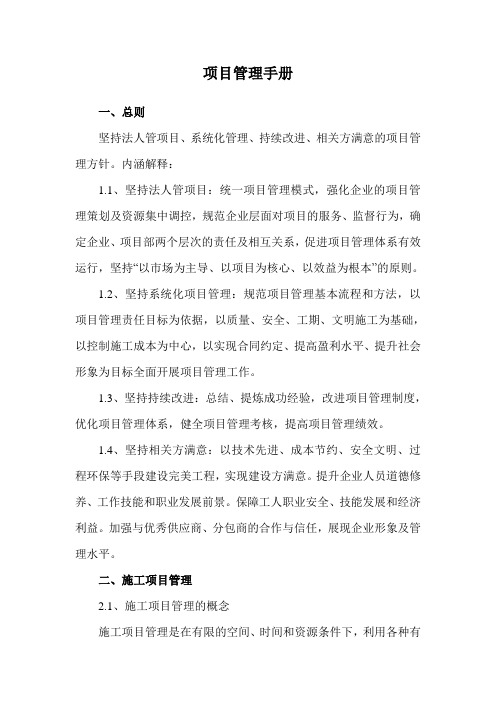 项目管理手册

一、总则

坚持法人管项目、系统化管理、持续改进、相关方满意的项目管理方针。内涵解释：

1.1、坚持法人管项目：统一项目管理模式，强化企业的项目管理策划及资源集中调控，规范企业层面对项目的服务、监督行为，确定企业、项目部两个层次的责任及相互关系，促进项目管理体系有效运行，坚持“以市场为主导、以项目为核心、以效益为根本”的原则。

1.2、坚持系统化项目管理：规范项目管理基本流程和方法，以项目管理责任目标为依据，以质量、安全、工期、文明施工为基础，以控制施工成本为中心，以实现合同约定、提高盈利水平、提升社会形象为目标全面开展项目管理工作。

1.3、坚持持续改进：总结、提炼成功经验，改进项目管理制度，优化项目管理体系，健全项目管理考核，提高项目管理绩效。

1.4、坚持相关方满意：以技术先进、成本节约、安全文明、过程环保等手段建设完美工程，实现建设方满意。提升企业人员道德修养、工作技能和职业发展前景。保障工人职业安全、技能发展和经济利益。加强与优秀供应商、分包商的合作与信任，展现企业形象及管理水平。

二、施工项目管理

2.1、施工项目管理的概念

施工项目管理是在有限的空间、时间和资源条件下，利用各种有